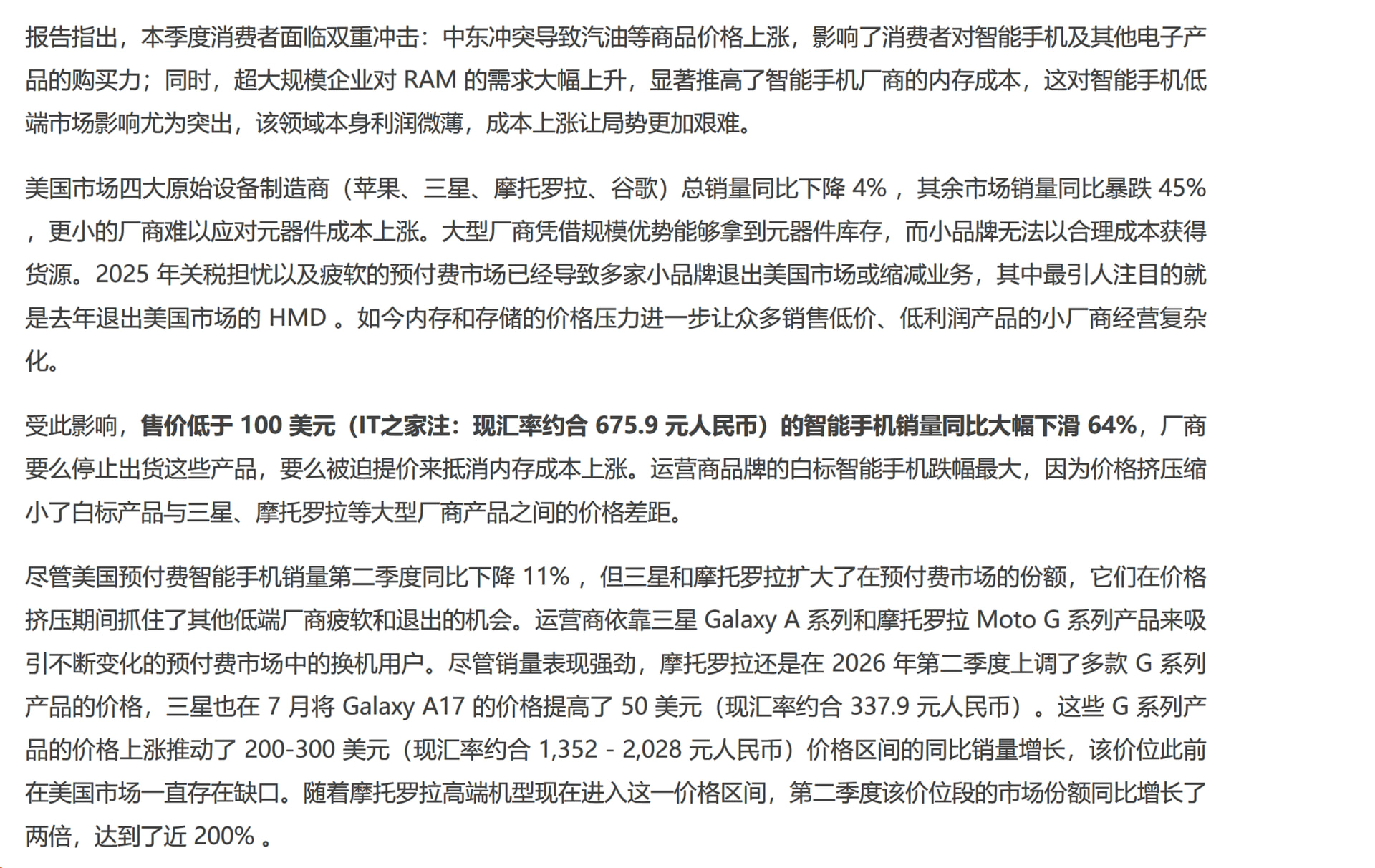 报告指出，本季度消费者面临双重冲击：中东冲突导致汽油等商品价格上涨，影响了消费者对智能手机及其他电子产品的购买力；同时，超大规模企业对 RAM 的需求大幅上升，显著推高了智能手机厂商的内存成本，这对智能手机低端市场影响尤为突出，该领域本身利润微薄，成本上涨让局势更加艰难。

美国市场四大原始设备制造商（苹果、三星、摩托罗拉、谷歌）总销量同比下降 4% ，其余市场销量同比暴跌 45% ，更小的厂商难以应对元器件成本上涨。大型厂商凭借规模优势能够拿到元器件库存，而小品牌无法以合理成本获得货源。2025 年关税担忧以及疲软的预付费市场已经导致多家小品牌退出美国市场或缩减业务，其中最引人注目的就是去年退出美国市场的 HMD 。如今内存和存储的价格压力进一步让众多销售低价、低利润产品的小厂商经营复杂化。

受此影响，售价低于 100 美元（IT之家注：现汇率约合 675.9 元人民币）的智能手机销量同比大幅下滑 64%，厂商要么停止出货这些产品，要么被迫提价来抵消内存成本上涨。运营商品牌的白标智能手机跌幅最大，因为价格挤压缩小了白标产品与三星、摩托罗拉等大型厂商产品之间的价格差距。

尽管美国预付费智能手机销量第二季度同比下降 11% ，但三星和摩托罗拉扩大了在预付费市场的份额，它们在价格挤压期间抓住了其他低端厂商疲软和退出的机会。运营商依靠三星 Galaxy A 系列和摩托罗拉 Moto G 系列产品来吸引不断变化的预付费市场中的换机用户。尽管销量表现强劲，摩托罗拉还是在 2026 年第二季度上调了多款 G 系列产品的价格，三星也在 7 月将 Galaxy A17 的价格提高了 50 美元（现汇率约合 337.9 元人民币）。这些 G 系列产品的价格上涨推动了 200-300 美元（现汇率约合 1,352 - 2,028 元人民币）价格区间的同比销量增长，该价位此前在美国市场一直存在缺口。随着摩托罗拉高端机型现在进入这一价格区间，第二季度该价位段的市场份额同比增长了两倍，达到了近 200% 。